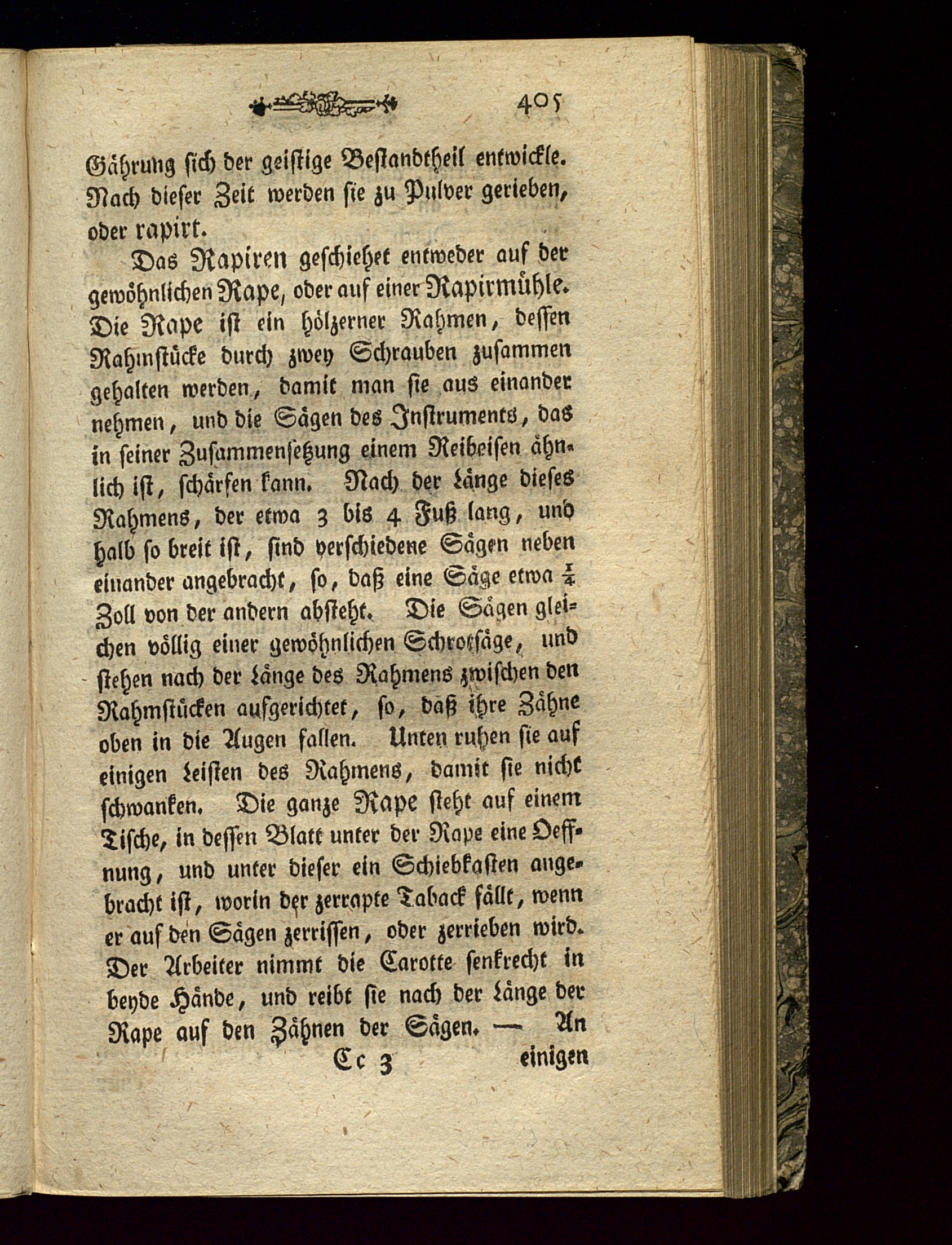 405

Gährung sich der geistige Bestandtheil entwickle. Nach dieser Zeit werden sie zu Pulver gerieben, oder rapirt.

Das Rapiren geschiehet entweder auf der gewöhnlichen Rape, oder auf einer Rapirmühle. Die Rape ist ein hölzerner Rahmen, dessen Rahmstücke durch zwey Schrauben zusammen gehalten werden, damit man sie aus einander nehmen, und die Sägen des Instruments, das in seiner Zusammensetzung einem Reibeisen ähnlich ist, schärfen kann. Nach der Länge dieses Rahmens, der etwa 3 bis 4 Fuß lang, und halb so breit ist, sind verschiedene Sägen neben einander angebracht, so, daß eine Säge etwa $\frac{1}{4}$ Zoll von der andern absteht. Die Sägen gleichen völlig einer gewöhnlichen Schrotsäge, und stehen nach der Länge des Rahmens zwischen den Rahmstücken aufgerichtet, so, daß ihre Zähne oben in die Augen fallen. Unten ruhen sie auf einigen Leisten des Rahmens, damit sie nicht schwanken. Die ganze Rape steht auf einem Tische, in dessen Blatt unter der Rape eine Oeffnung, und unter dieser ein Schiebkasten angebracht ist, worin der zerrapte Taback fällt, wenn er auf den Sägen zerrissen, oder zerrieben wird. Der Arbeiter nimmt die Carotte senkrecht in beyde Hände, und reibt sie nach der Länge der Rape auf den Zähnen der Sägen. — An

Cc 3 einigen